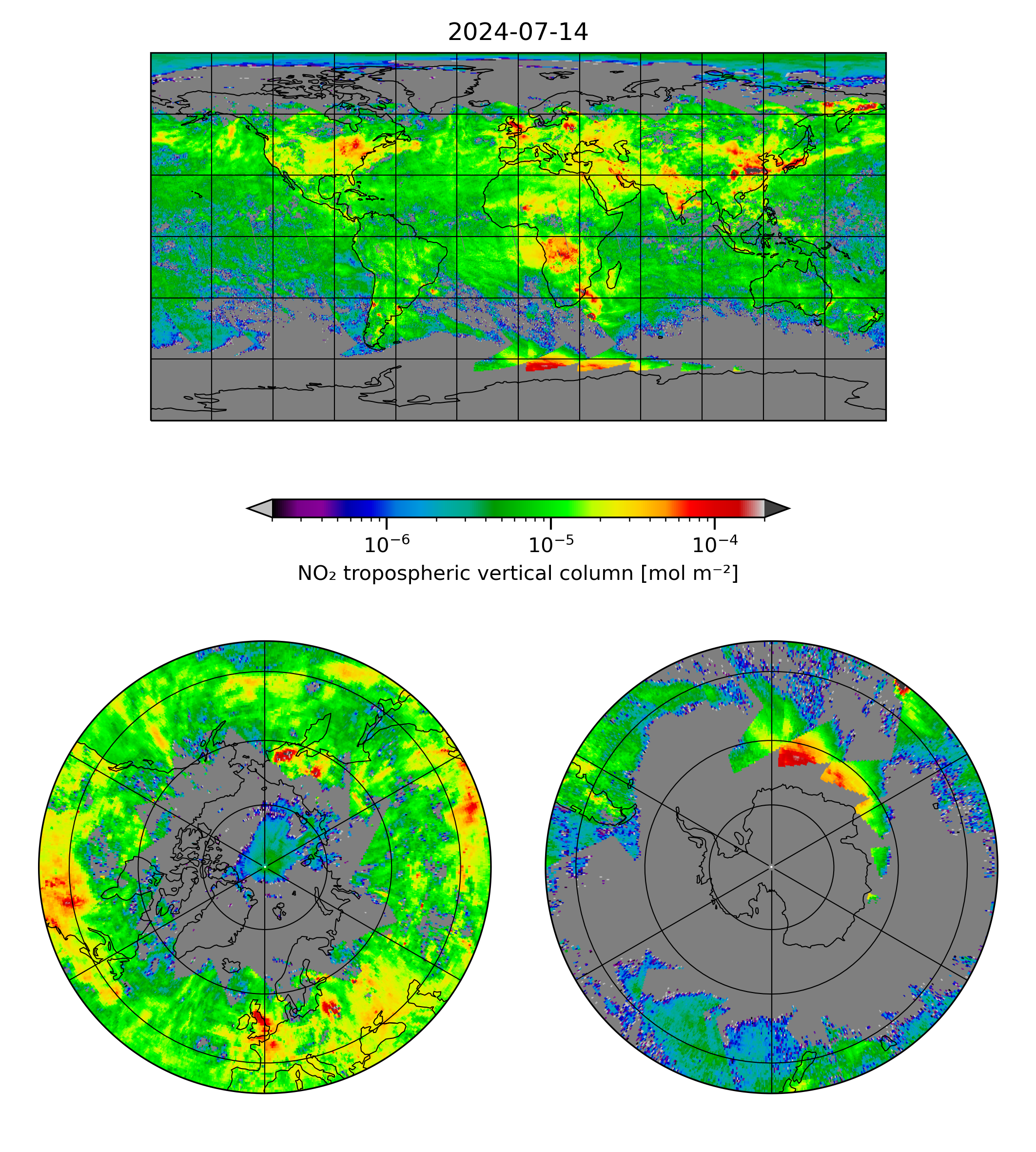 2024-07-14

$10^{-6}$ $10^{-5}$ $10^{-4}$

$NO_2$ tropospheric vertical column [mol $m^{-2}$]